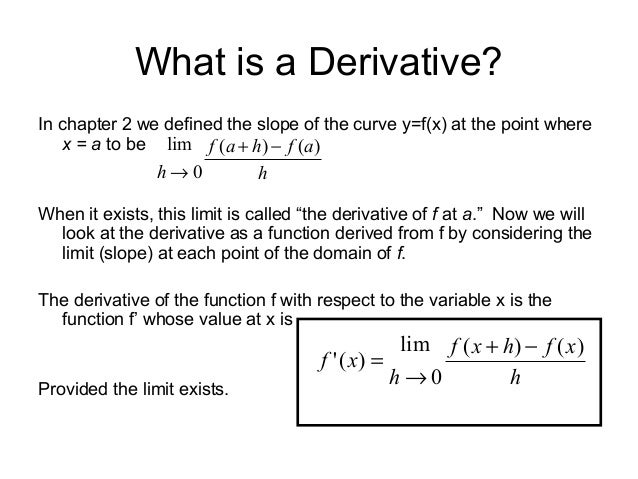 What is a Derivative?

In chapter 2 we defined the slope of the curve y=f(x) at the point where x = a to be $\lim_{h \to 0} \frac{f(a+h)-f(a)}{h}$

When it exists, this limit is called "the derivative of f at a." Now we will look at the derivative as a function derived from f by considering the limit (slope) at each point of the domain of f.

The derivative of the function f with respect to the variable x is the function f' whose value at x is

$f'(x) = \lim_{h \to 0} \frac{f(x+h)-f(x)}{h}$

Provided the limit exists.